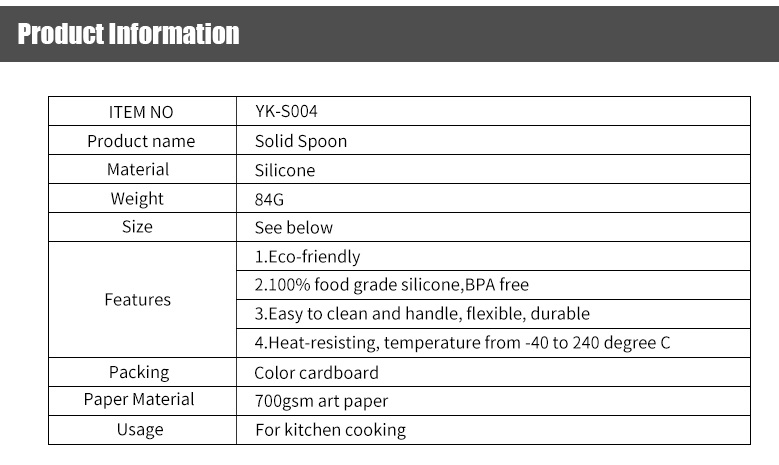 Product Information

| ITEM NO | YK-S004 |
|---|---|
| Product name | Solid Spoon |
| Material | Silicone |
| Weight | 84G |
| Size | See below |
| Features | 1.Eco-friendly |
| | 2.100% food grade silicone,BPA free |
| | 3.Easy to clean and handle, flexible, durable |
| | 4.Heat-resisting, temperature from -40 to 240 degree C |
| Packing | Color cardboard |
| Paper Material | 700gsm art paper |
| Usage | For kitchen cooking |